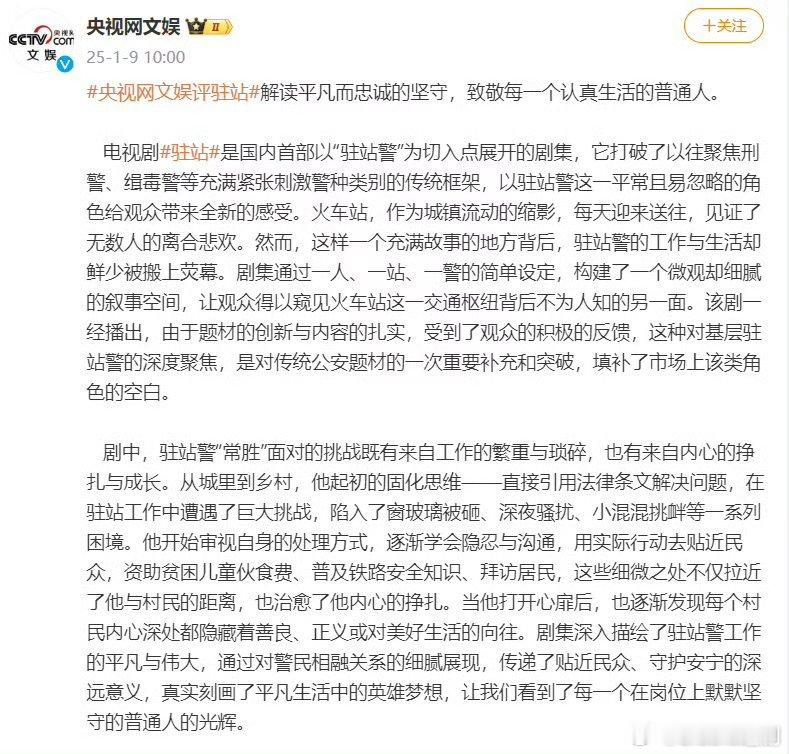 CCTV.com 央视网 文娱

央视网文娱 II

25-1-9 10:00

+关注

#央视网文娱评驻站#解读平凡而忠诚的坚守，致敬每一个认真生活的普通人。

电视剧#驻站#是国内首部以“驻站警”为切入点展开的剧集，它打破了以往聚焦刑警、缉毒警等充满紧张刺激警种类别的传统框架，以驻站警这一平常且易忽略的角色给观众带来全新的感受。火车站，作为城镇流动的缩影，每天迎来送往，见证了无数人的离合悲欢。然而，这样一个充满故事的地方背后，驻站警的工作与生活却鲜少被搬上荧幕。剧集通过一人、一站、一警的简单设定，构建了一个微观却细腻的叙事空间，让观众得以窥见火车站这一交通枢纽背后不为人知的另一面。该剧一经播出，由于题材的创新与内容的扎实，受到了观众的积极的反馈，这种对基层驻站警的深度聚焦，是对传统公安题材的一次重要补充和突破，填补了市场上该类角色的空白。

剧中，驻站警“常胜”面对的挑战既有来自工作的繁重与琐碎，也有来自内心的挣扎与成长。从城里到乡村，他起初的固化思维——直接引用法律条文解决问题，在驻站工作中遭遇了巨大挑战，陷入了窗玻璃被砸、深夜骚扰、小混混挑衅等一系列困境。他开始审视自身的处理方式，逐渐学会隐忍与沟通，用实际行动去贴近民众，资助贫困儿童伙食费、普及铁路安全知识、拜访居民，这些细微之处不仅拉近了他与村民的距离，也治愈了他内心的挣扎。当他打开心扉后，也逐渐发现每个村民内心深处都隐藏着善良、正义或对美好生活的向往。剧集深入描绘了驻站警工作的平凡与伟大，通过对警民相融关系的细腻展现，传递了贴近民众、守护安宁的深远意义，真实刻画了平凡生活中的英雄梦想，让我们看到了每一个在岗位上默默坚守的普通人的光辉。